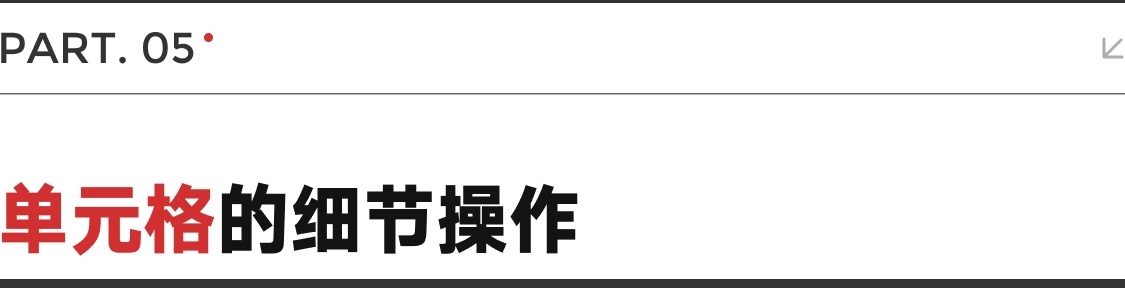 PART. 05

单元格的细节操作